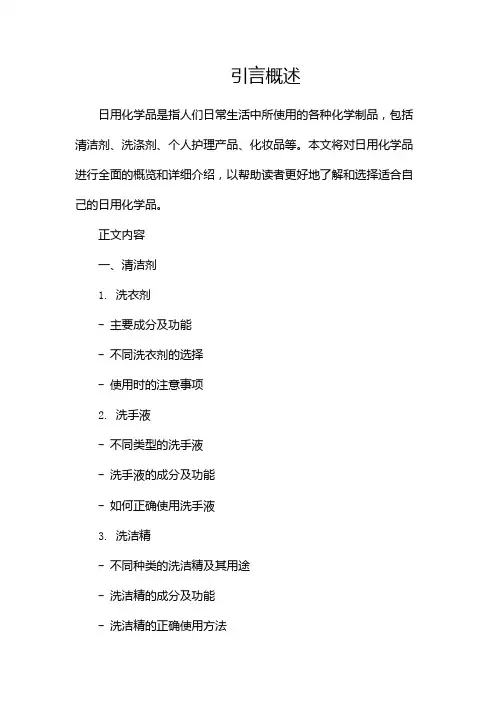 引言概述

日用化学品是指人们日常生活中所使用的各种化学制品，包括清洁剂、洗涤剂、个人护理产品、化妆品等。本文将对日用化学品进行全面的概览和详细介绍，以帮助读者更好地了解和选择适合自己的日用化学品。

正文内容

一、清洁剂

1. 洗衣剂

- 主要成分及功能

- 不同洗衣剂的选择

- 使用时的注意事项

2. 洗手液

- 不同类型的洗手液

- 洗手液的成分及功能

- 如何正确使用洗手液

3. 洗洁精

- 不同种类的洗洁精及其用途

- 洗洁精的成分及功能

- 洗洁精的正确使用方法